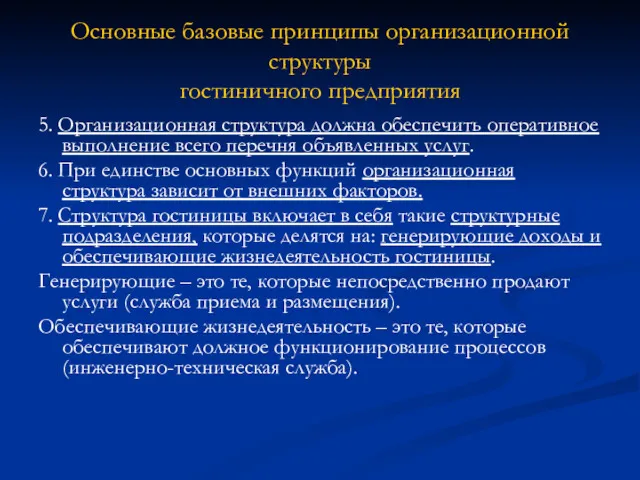 Основные базовые принципы организационной структуры
гостиничного предприятия

5. Организационная структура должна обеспечить оперативное выполнение всего перечня объявленных услуг.

6. При единстве основных функций организационная структура зависит от внешних факторов.

7. Структура гостиницы включает в себя такие структурные подразделения, которые делятся на: генерирующие доходы и обеспечивающие жизнедеятельность гостиницы.

Генерирующие – это те, которые непосредственно продают услуги (служба приема и размещения).

Обеспечивающие жизнедеятельность – это те, которые обеспечивают должное функционирование процессов (инженерно-техническая служба).